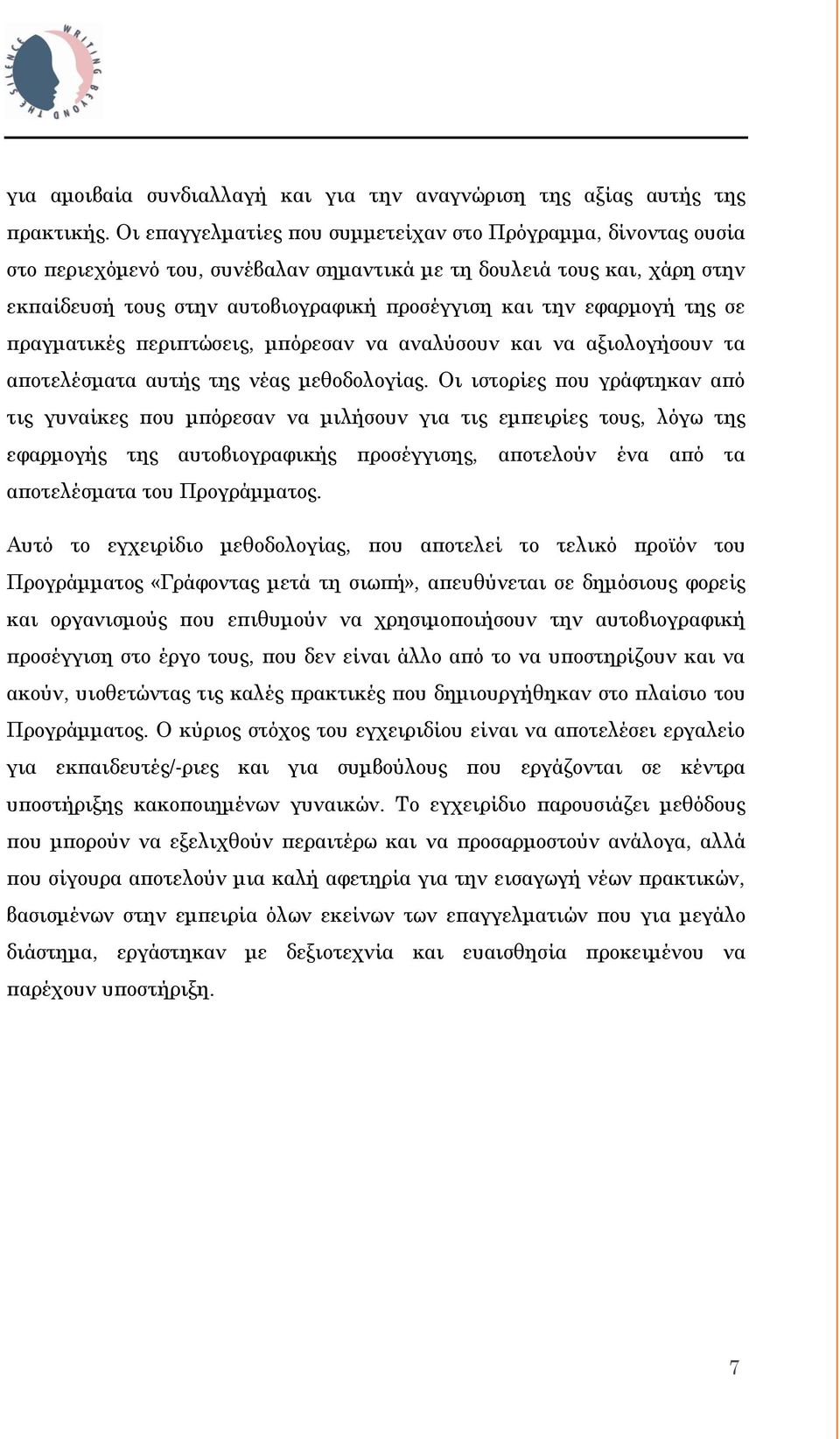 WRITING BEYOND THE SILENCE

για αμοιβαία συνδιαλλαγή και για την αναγνώριση της αξίας αυτής της πρακτικής. Οι επαγγελματίες που συμμετείχαν στο Πρόγραμμα, δίνοντας ουσία στο περιεχόμενό του, συνέβαλαν σημαντικά με τη δουλειά τους και, χάρη στην εκπαίδευσή τους στην αυτοβιογραφική προσέγγιση και την εφαρμογή της σε πραγματικές περιπτώσεις, μπόρεσαν να αναλύσουν και να αξιολογήσουν τα αποτελέσματα αυτής της νέας μεθοδολογίας. Οι ιστορίες που γράφτηκαν από τις γυναίκες που μπόρεσαν να μιλήσουν για τις εμπειρίες τους, λόγω της εφαρμογής της αυτοβιογραφικής προσέγγισης, αποτελούν ένα από τα αποτελέσματα του Προγράμματος.

Αυτό το εγχειρίδιο μεθοδολογίας, που αποτελεί το τελικό προϊόν του Προγράμματος «Γράφοντας μετά τη σιωπή», απευθύνεται σε δημόσιους φορείς και οργανισμούς που επιθυμούν να χρησιμοποιήσουν την αυτοβιογραφική προσέγγιση στο έργο τους, που δεν είναι άλλο από το να υποστηρίζουν και να ακούν, υιοθετώντας τις καλές πρακτικές που δημιουργήθηκαν στο πλαίσιο του Προγράμματος. Ο κύριος στόχος του εγχειριδίου είναι να αποτελέσει εργαλείο για εκπαιδευτές/-ριες και για συμβούλους που εργάζονται σε κέντρα υποστήριξης κακοποιημένων γυναικών. Το εγχειρίδιο παρουσιάζει μεθόδους που μπορούν να εξελιχθούν περαιτέρω και να προσαρμοστούν ανάλογα, αλλά που σίγουρα αποτελούν μια καλή αφετηρία για την εισαγωγή νέων πρακτικών, βασισμένων στην εμπειρία όλων εκείνων των επαγγελματιών που για μεγάλο διάστημα, εργάστηκαν με δεξιοτεχνία και ευαισθησία προκειμένου να παρέχουν υποστήριξη.

7